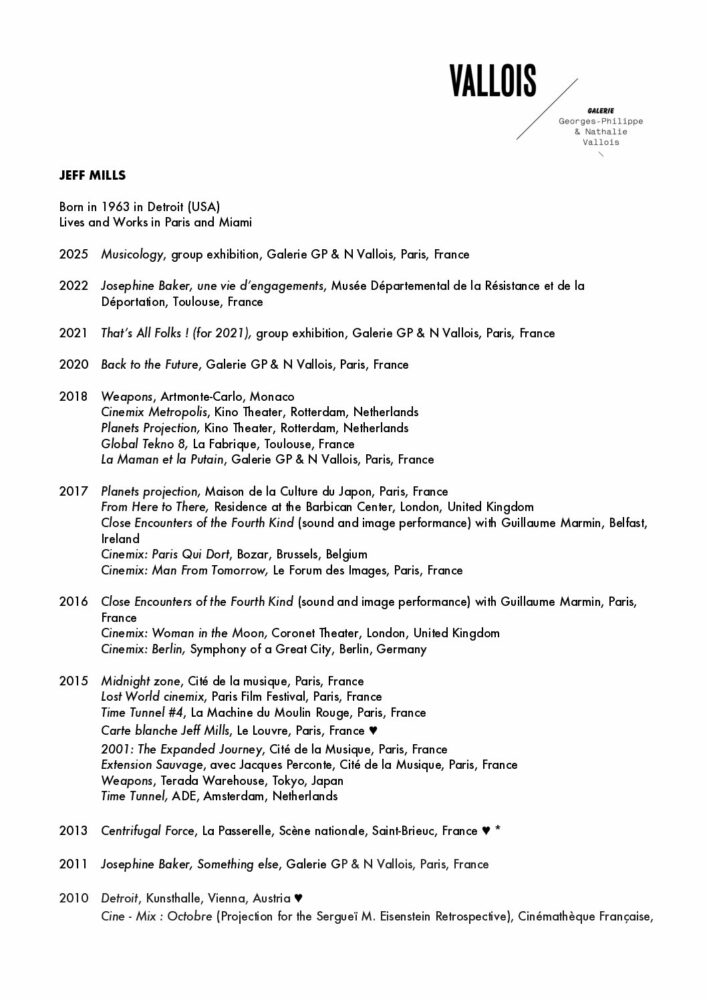 VALLOIS

GALERIE
Georges-Philippe
& Nathalie
Vallois

JEFF MILLS

Born in 1963 in Detroit (USA)
Lives and Works in Paris and Miami

2025 Musicology, group exhibition, Galerie GP & N Vallois, Paris, France

2022 Josephine Baker, une vie d'engagements, Musée Départemental de la Résistance et de la Déportation, Toulouse, France

2021 That's All Folks ! (for 2021), group exhibition, Galerie GP & N Vallois, Paris, France

2020 Back to the Future, Galerie GP & N Vallois, Paris, France

2018 Weapons, Artmonte-Carlo, Monaco
Cinemix Metropolis, Kino Theater, Rotterdam, Netherlands
Planets Projection, Kino Theater, Rotterdam, Netherlands
Global Tekno 8, La Fabrique, Toulouse, France
La Maman et la Putain, Galerie GP & N Vallois, Paris, France

2017 Planets projection, Maison de la Culture du Japon, Paris, France
From Here to There, Residence at the Barbican Center, London, United Kingdom
Close Encounters of the Fourth Kind (sound and image performance) with Guillaume Marmin, Belfast, Ireland
Cinemix: Paris Qui Dort, Bozar, Brussels, Belgium
Cinemix: Man From Tomorrow, Le Forum des Images, Paris, France

2016 Close Encounters of the Fourth Kind (sound and image performance) with Guillaume Marmin, Paris, France
Cinemix: Woman in the Moon, Coronet Theater, London, United Kingdom
Cinemix: Berlin, Symphony of a Great City, Berlin, Germany

2015 Midnight zone, Cité de la musique, Paris, France
Lost World cinemix, Paris Film Festival, Paris, France
Time Tunnel #4, La Machine du Moulin Rouge, Paris, France
Carte blanche Jeff Mills, Le Louvre, Paris, France ♥
2001: The Expanded Journey, Cité de la Musique, Paris, France
Extension Sauvage, avec Jacques Perconte, Cité de la Musique, Paris, France
Weapons, Terada Warehouse, Tokyo, Japan
Time Tunnel, ADE, Amsterdam, Netherlands

2013 Centrifugal Force, La Passerelle, Scène nationale, Saint-Brieuc, France ♥ *

2011 Josephine Baker, Something else, Galerie GP & N Vallois, Paris, France

2010 Detroit, Kunsthalle, Vienna, Austria ♥
Cine - Mix : Octobre (Projection for the Sergueï M. Eisenstein Retrospective), Cinémathèque Française,